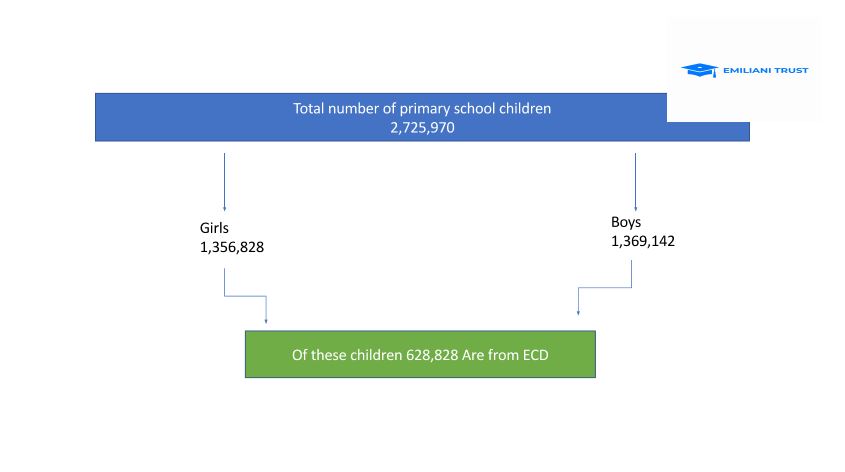 EMILIANI TRUST

Total number of primary school children
2,725,970

Girls
1,356,828

Boys
1,369,142

Of these children 628,828 Are from ECD